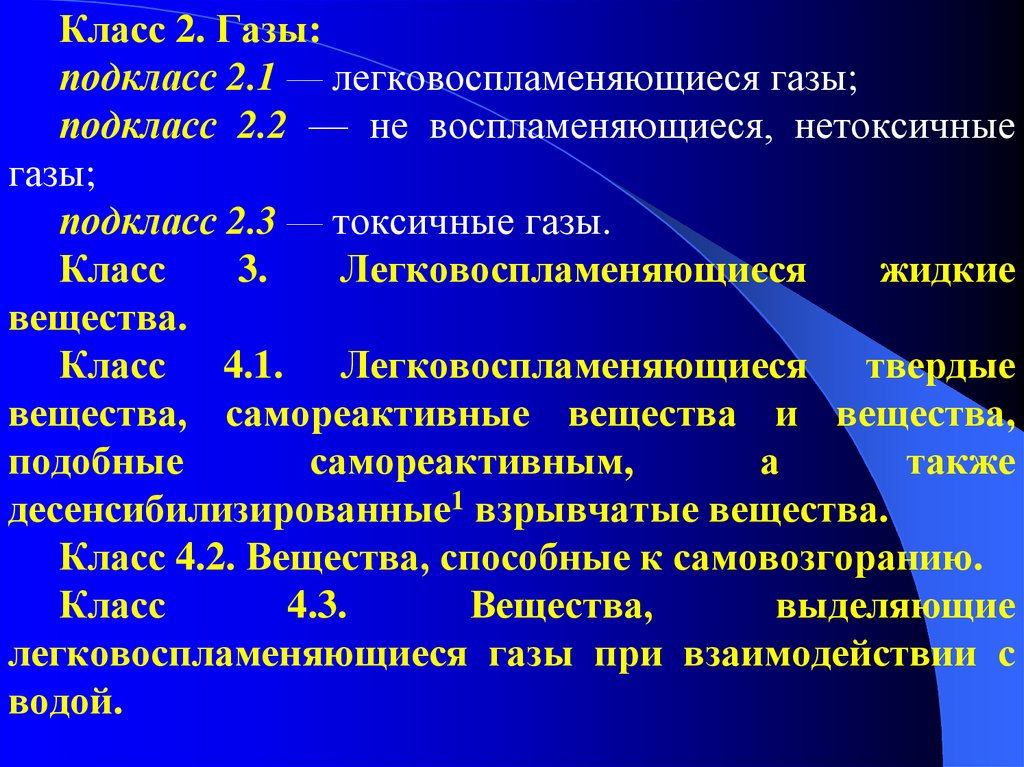 Класс 2. Газы:

подкласс 2.1 — легковоспламеняющиеся газы;

подкласс 2.2 — не воспламеняющиеся, нетоксичные газы;

подкласс 2.3 — токсичные газы.

Класс 3. Легковоспламеняющиеся жидкие вещества.

Класс 4.1. Легковоспламеняющиеся твердые вещества, самореактивные вещества и вещества, подобные самореактивным, а также десенсибилизированные$^1$ взрывчатые вещества.

Класс 4.2. Вещества, способные к самовозгоранию.

Класс 4.3. Вещества, выделяющие легковоспламеняющиеся газы при взаимодействии с водой.